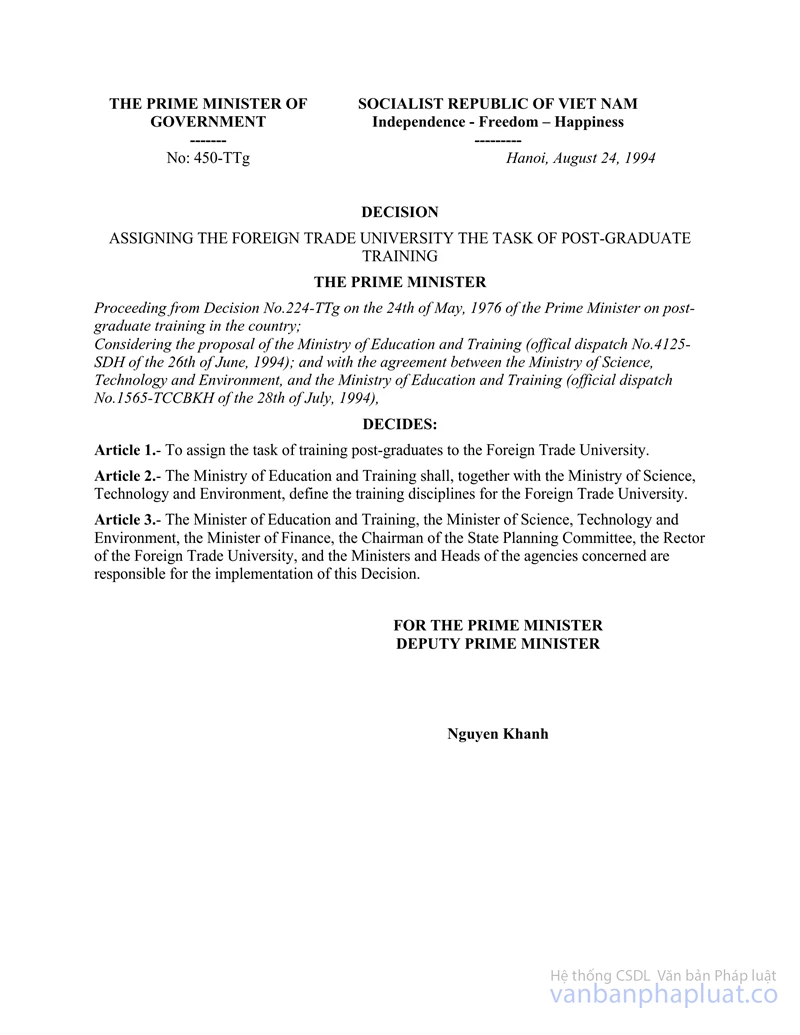 THE PRIME MINISTER OF GOVERNMENT
-------
No: 450-TTg

SOCIALIST REPUBLIC OF VIET NAM
Independence - Freedom – Happiness
---------
Hanoi, August 24, 1994

DECISION

ASSIGNING THE FOREIGN TRADE UNIVERSITY THE TASK OF POST-GRADUATE TRAINING

THE PRIME MINISTER

Proceeding from Decision No.224-TTg on the 24th of May, 1976 of the Prime Minister on post-graduate training in the country;
Considering the proposal of the Ministry of Education and Training (offical dispatch No.4125-SDH of the 26th of June, 1994); and with the agreement between the Ministry of Science, Technology and Environment, and the Ministry of Education and Training (official dispatch No.1565-TCCBKH of the 28th of July, 1994),

DECIDES:

Article 1.- To assign the task of training post-graduates to the Foreign Trade University.

Article 2.- The Ministry of Education and Training shall, together with the Ministry of Science, Technology and Environment, define the training disciplines for the Foreign Trade University.

Article 3.- The Minister of Education and Training, the Minister of Science, Technology and Environment, the Minister of Finance, the Chairman of the State Planning Committee, the Rector of the Foreign Trade University, and the Ministers and Heads of the agencies concerned are responsible for the implementation of this Decision.

FOR THE PRIME MINISTER
DEPUTY PRIME MINISTER

Nguyen Khanh

Hệ thống CSDL Văn bản Pháp luật
vanbanphapluat.co